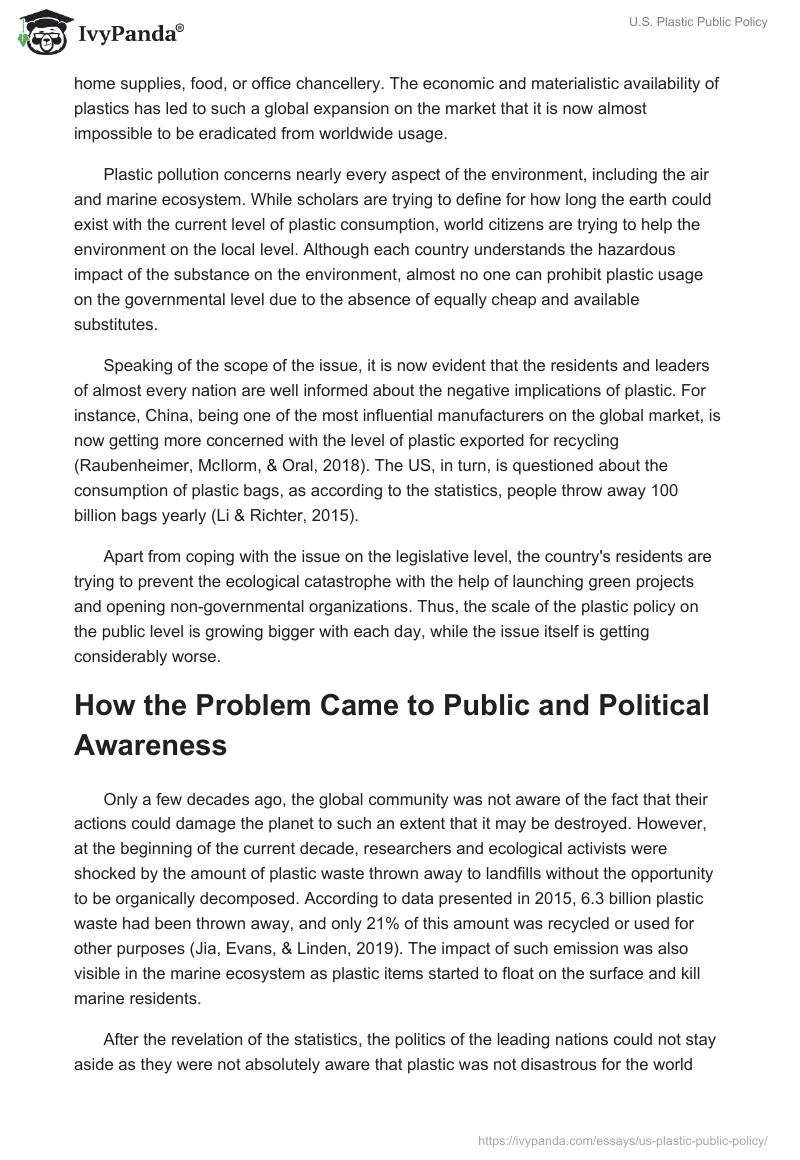 IvyPanda®

U.S. Plastic Public Policy

home supplies, food, or office chancellery. The economic and materialistic availability of plastics has led to such a global expansion on the market that it is now almost impossible to be eradicated from worldwide usage.

Plastic pollution concerns nearly every aspect of the environment, including the air and marine ecosystem. While scholars are trying to define for how long the earth could exist with the current level of plastic consumption, world citizens are trying to help the environment on the local level. Although each country understands the hazardous impact of the substance on the environment, almost no one can prohibit plastic usage on the governmental level due to the absence of equally cheap and available substitutes.

Speaking of the scope of the issue, it is now evident that the residents and leaders of almost every nation are well informed about the negative implications of plastic. For instance, China, being one of the most influential manufacturers on the global market, is now getting more concerned with the level of plastic exported for recycling (Raubenheimer, McIlorm, & Oral, 2018). The US, in turn, is questioned about the consumption of plastic bags, as according to the statistics, people throw away 100 billion bags yearly (Li & Richter, 2015).

Apart from coping with the issue on the legislative level, the country's residents are trying to prevent the ecological catastrophe with the help of launching green projects and opening non-governmental organizations. Thus, the scale of the plastic policy on the public level is growing bigger with each day, while the issue itself is getting considerably worse.

How the Problem Came to Public and Political Awareness

Only a few decades ago, the global community was not aware of the fact that their actions could damage the planet to such an extent that it may be destroyed. However, at the beginning of the current decade, researchers and ecological activists were shocked by the amount of plastic waste thrown away to landfills without the opportunity to be organically decomposed. According to data presented in 2015, 6.3 billion plastic waste had been thrown away, and only 21% of this amount was recycled or used for other purposes (Jia, Evans, & Linden, 2019). The impact of such emission was also visible in the marine ecosystem as plastic items started to float on the surface and kill marine residents.

After the revelation of the statistics, the politics of the leading nations could not stay aside as they were not absolutely aware that plastic was not disastrous for the world

https://ivypanda.com/essays/us-plastic-public-policy/